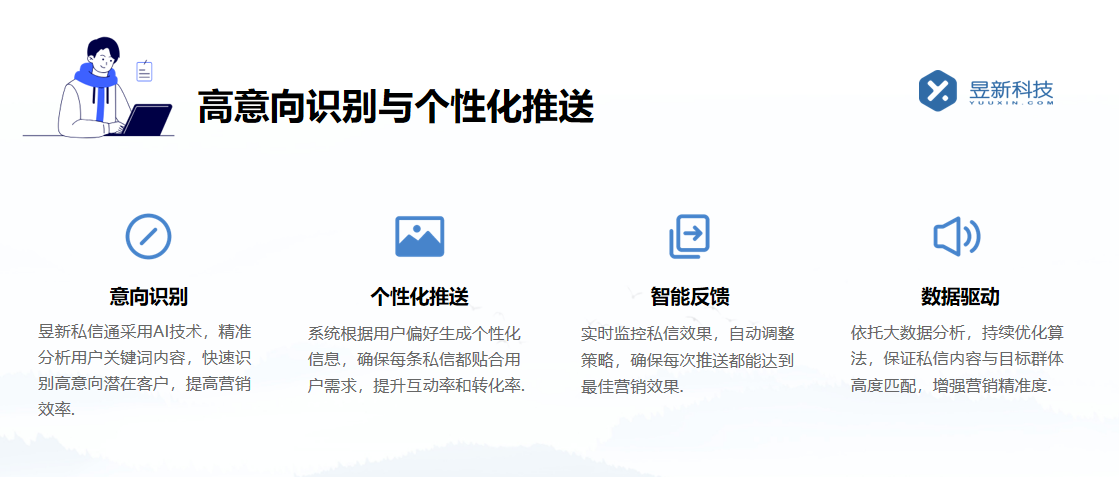 高意向识别与个性化推送

昱新科技
YUUXIN.COM

意向识别
昱新私信通采用AI技术，精准分析用户关键词内容，快速识别高意向潜在客户，提高营销效率.

个性化推送
系统根据用户偏好生成个性化信息，确保每条私信都贴合用户需求，提升互动率和转化率.

智能反馈
实时监控私信效果，自动调整策略，确保每次推送都能达到最佳营销效果.

数据驱动
依托大数据分析，持续优化算法，保证私信内容与目标群体高度匹配，增强营销精准度.